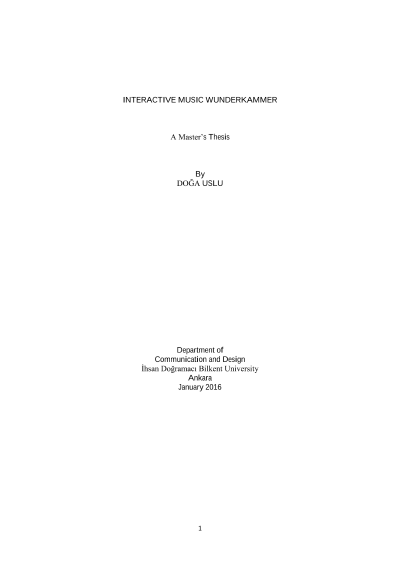 INTERACTIVE MUSIC WUNDERKAMMER

A Master's Thesis

By
DOĞA USLU

Department of
Communication and Design
İhsan Doğramacı Bilkent University
Ankara
January 2016

1